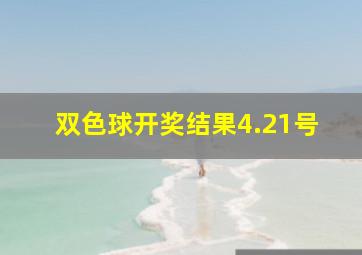 双色球开奖结果4.21号